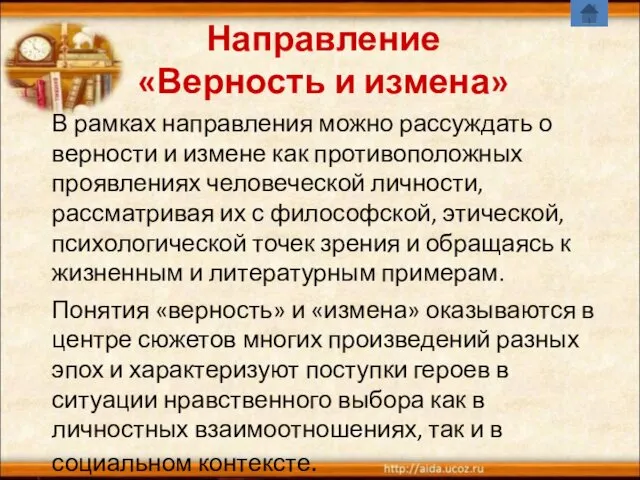 Направление «Верность и измена»

В рамках направления можно рассуждать о верности и измене как противоположных проявлениях человеческой личности, рассматривая их с философской, этической, психологической точек зрения и обращаясь к жизненным и литературным примерам.

Понятия «верность» и «измена» оказываются в центре сюжетов многих произведений разных эпох и характеризуют поступки героев в ситуации нравственного выбора как в личностных взаимоотношениях, так и в социальном контексте.

http://aida.ucoz.ru